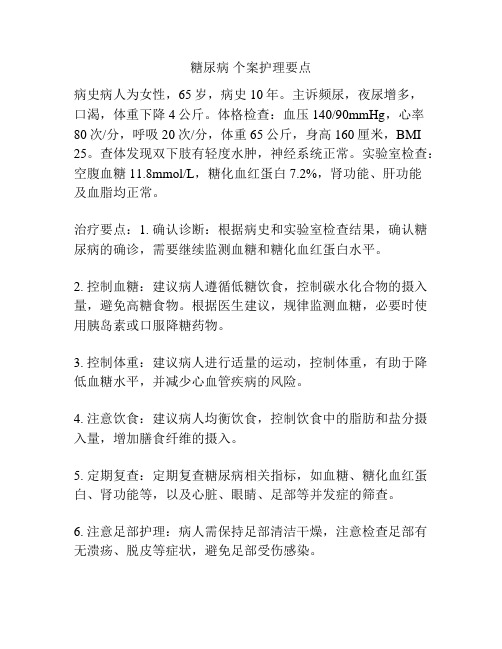 糖尿病 个案护理要点

病史病人为女性，65 岁，病史 10 年。主诉频尿，夜尿增多，口渴，体重下降 4 公斤。体格检查：血压 140/90mmHg，心率 80 次/分，呼吸 20 次/分，体重 65 公斤，身高 160 厘米，BMI 25。查体发现双下肢有轻度水肿，神经系统正常。实验室检查：空腹血糖 11.8mmol/L，糖化血红蛋白 7.2%，肾功能、肝功能及血脂均正常。

治疗要点：1. 确认诊断：根据病史和实验室检查结果，确认糖尿病的确诊，需要继续监测血糖和糖化血红蛋白水平。

2. 控制血糖：建议病人遵循低糖饮食，控制碳水化合物的摄入量，避免高糖食物。根据医生建议，规律监测血糖，必要时使用胰岛素或口服降糖药物。

3. 控制体重：建议病人进行适量的运动，控制体重，有助于降低血糖水平，并减少心血管疾病的风险。

4. 注意饮食：建议病人均衡饮食，控制饮食中的脂肪和盐分摄入量，增加膳食纤维的摄入。

5. 定期复查：定期复查糖尿病相关指标，如血糖、糖化血红蛋白、肾功能等，以及心脏、眼睛、足部等并发症的筛查。

6. 注意足部护理：病人需保持足部清洁干燥，注意检查足部有无溃疡、脱皮等症状，避免足部受伤感染。